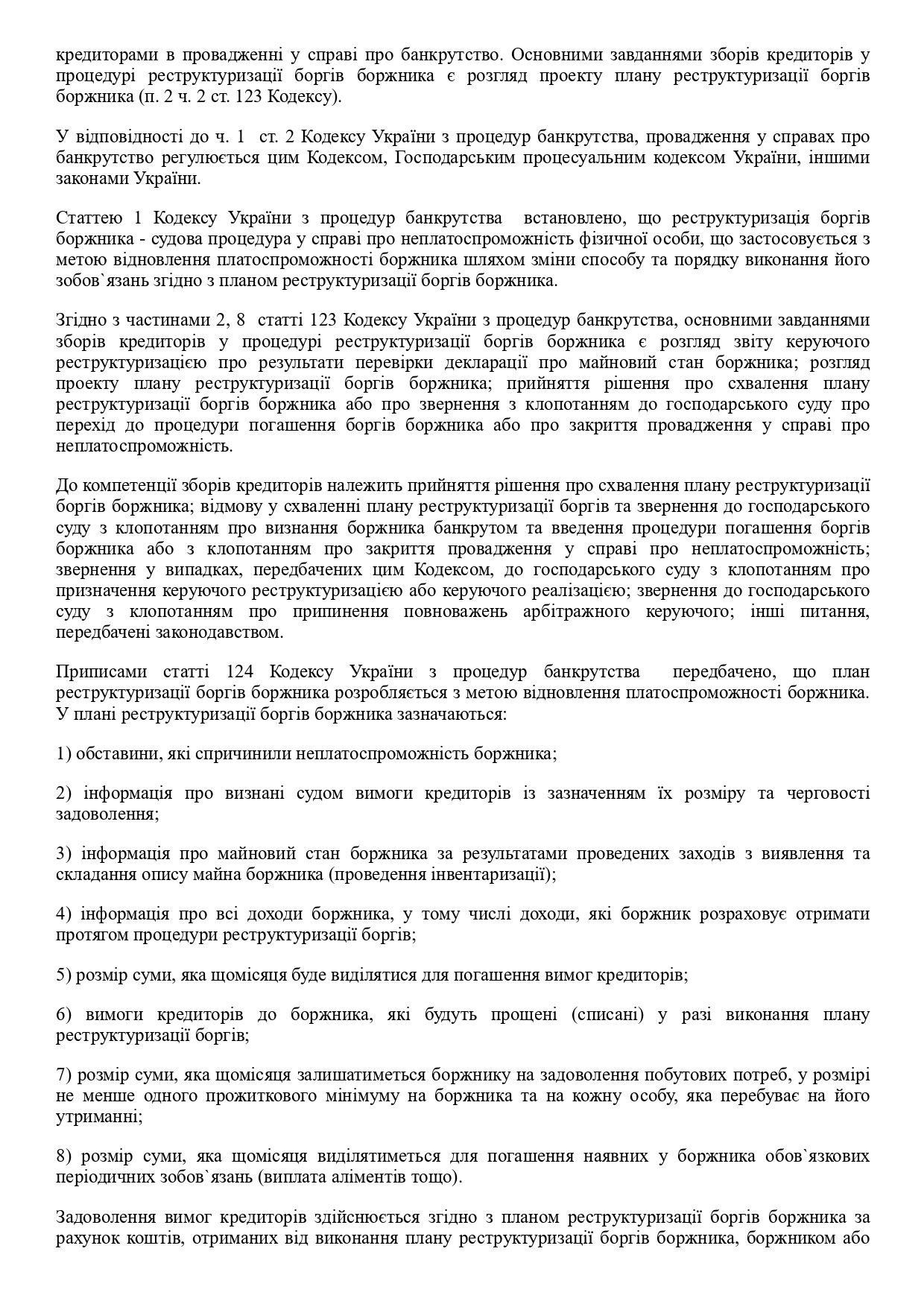 кредиторами в провадженні у справі про банкрутство. Основними завданнями зборів кредиторів у процедурі реструктуризації боргів боржника є розгляд проекту плану реструктуризації боргів боржника (п. 2 ч. 2 ст. 123 Кодексу).

У відповідності до ч. 1 ст. 2 Кодексу України з процедур банкрутства, провадження у справах про банкрутство регулюється цим Кодексом, Господарським процесуальним кодексом України, іншими законами України.

Статтею 1 Кодексу України з процедур банкрутства встановлено, що реструктуризація боргів боржника - судова процедура у справі про неплатоспроможність фізичної особи, що застосовується з метою відновлення платоспроможності боржника шляхом зміни способу та порядку виконання його зобов`язань згідно з планом реструктуризації боргів боржника.

Згідно з частинами 2, 8 статті 123 Кодексу України з процедур банкрутства, основними завданнями зборів кредиторів у процедурі реструктуризації боргів боржника є розгляд звіту керуючого реструктуризацією про результати перевірки декларації про майновий стан боржника; розгляд проекту плану реструктуризації боргів боржника; прийняття рішення про схвалення плану реструктуризації боргів боржника або про звернення з клопотанням до господарського суду про перехід до процедури погашення боргів боржника або про закриття провадження у справі про неплатоспроможність.

До компетенції зборів кредиторів належить прийняття рішення про схвалення плану реструктуризації боргів боржника; відмову у схваленні плану реструктуризації боргів та звернення до господарського суду з клопотанням про визнання боржника банкрутом та введення процедури погашення боргів боржника або з клопотанням про закриття провадження у справі про неплатоспроможність; звернення у випадках, передбачених цим Кодексом, до господарського суду з клопотанням про призначення керуючого реструктуризацією або керуючого реалізацією; звернення до господарського суду з клопотанням про припинення повноважень арбітражного керуючого; інші питання, передбачені законодавством.

Приписами статті 124 Кодексу України з процедур банкрутства передбачено, що план реструктуризації боргів боржника розробляється з метою відновлення платоспроможності боржника. У плані реструктуризації боргів боржника зазначаються:

1) обставини, які спричинили неплатоспроможність боржника;

2) інформація про визнані судом вимоги кредиторів із зазначенням їх розміру та черговості задоволення;

3) інформація про майновий стан боржника за результатами проведених заходів з виявлення та складання опису майна боржника (проведення інвентаризації);

4) інформація про всі доходи боржника, у тому числі доходи, які боржник розраховує отримати протягом процедури реструктуризації боргів;

5) розмір суми, яка щомісяця буде виділятися для погашення вимог кредиторів;

6) вимоги кредиторів до боржника, які будуть прощені (списані) у разі виконання плану реструктуризації боргів;

7) розмір суми, яка щомісяця залишатиметься боржнику на задоволення побутових потреб, у розмірі не менше одного прожиткового мінімуму на боржника та на кожну особу, яка перебуває на його утриманні;

8) розмір суми, яка щомісяця виділятиметься для погашення наявних у боржника обов`язкових періодичних зобов`язань (виплата аліментів тощо).

Задоволення вимог кредиторів здійснюється згідно з планом реструктуризації боргів боржника за рахунок коштів, отриманих від виконання плану реструктуризації боргів боржника, боржником або